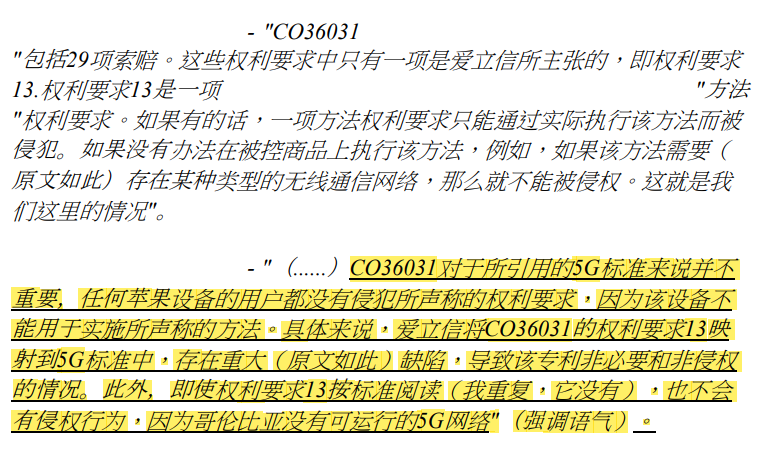 - "CO36031

"包括29项索赔。这些权利要求中只有一项是爱立信所主张的，即权利要求13.权利要求13是一项 "方法"权利要求。如果有的话，一项方法权利要求只能通过实际执行该方法而被侵犯。如果没有办法在被控商品上执行该方法，例如，如果该方法需要（原文如此）存在某种类型的无线通信网络，那么就不能被侵权。这就是我们这里的情况"。

- "（......）CO36031对于所引用的5G标准来说并不重要，任何苹果设备的用户都没有侵犯所声称的权利要求，因为该设备不能用于实施所声称的方法。具体来说，爱立信将CO36031的权利要求13映射到5G标准中，存在重大（原文如此）缺陷，导致该专利非必要和非侵权的情况。此外，即使权利要求13按标准阅读（我重复，它没有），也不会有侵权行为，因为哥伦比亚没有可运行的5G网络"（强调语气）。